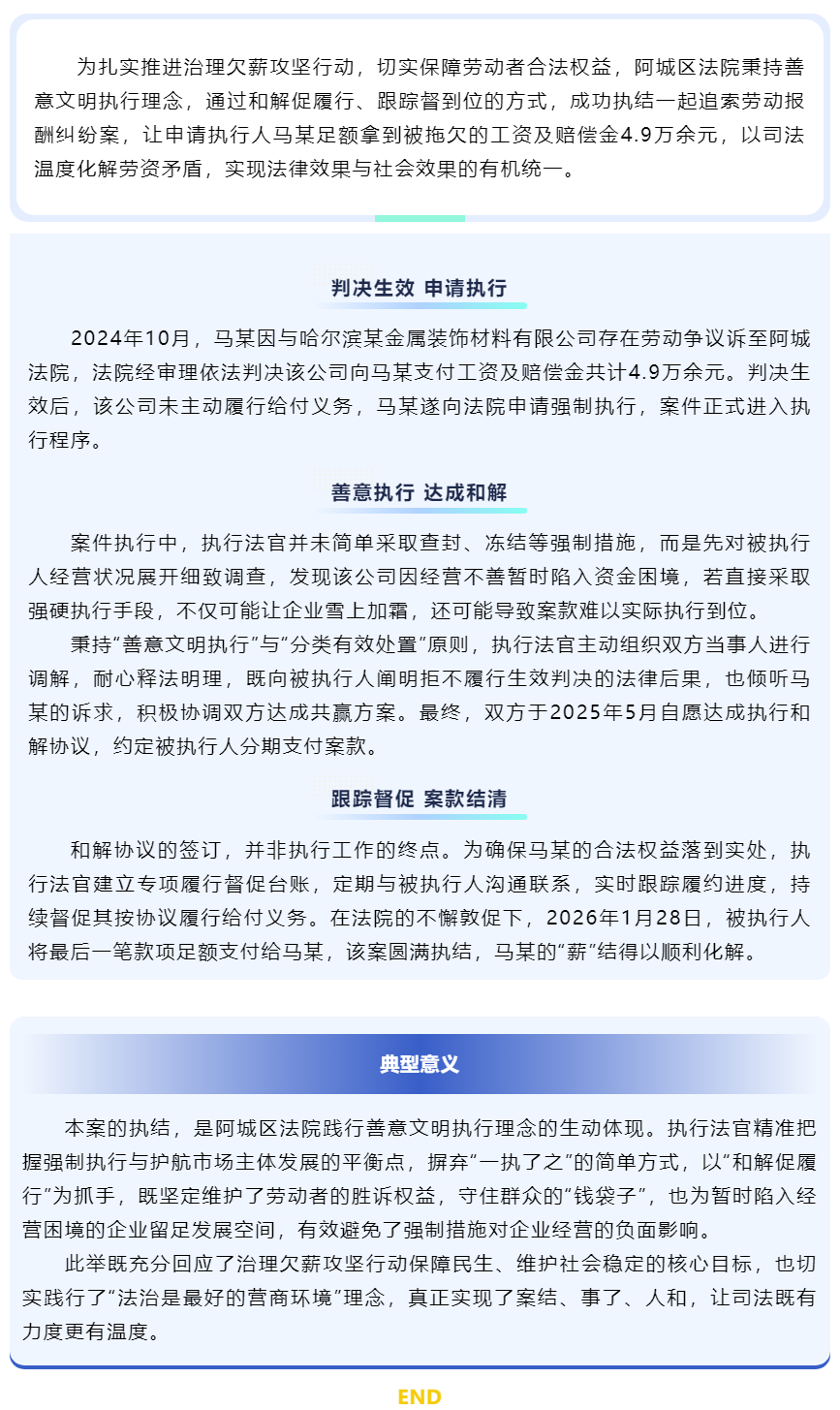 为扎实推进治理欠薪攻坚行动，切实保障劳动者合法权益，阿城区法院秉持善意文明执行理念，通过和解促履行、跟踪督到位的方式，成功执结一起追索劳动报酬纠纷案，让申请执行人马某足额拿到被拖欠的工资及赔偿金4.9万余元，以司法温度化解劳资矛盾，实现法律效果与社会效果的有机统一。

判决生效 申请执行

2024年10月，马某因与哈尔滨某金属装饰材料有限公司存在劳动争议诉至阿城法院，法院经审理依法判决该公司向马某支付工资及赔偿金共计4.9万余元。判决生效后，该公司未主动履行给付义务，马某遂向法院申请强制执行，案件正式进入执行程序。

善意执行 达成和解

案件执行中，执行法官并未简单采取查封、冻结等强制措施，而是先对被执行人经营状况展开细致调查，发现该公司因经营不善暂时陷入资金困境，若直接采取强硬执行手段，不仅可能让企业雪上加霜，还可能导致案款难以实际执行到位。

秉持“善意文明执行”与“分类有效处置”原则，执行法官主动组织双方当事人进行调解，耐心释法明理，既向被执行人阐明拒不履行生效判决的法律后果，也倾听马某的诉求，积极协调双方达成共赢方案。最终，双方于2025年5月自愿达成执行和解协议，约定被执行人分期支付案款。

跟踪督促 案款结清

和解协议的签订，并非执行工作的终点。为确保马某的合法权益落到实处，执行法官建立专项履行督促台账，定期与被执行人沟通联系，实时跟踪履约进度，持续督促其按协议履行给付义务。在法院的不懈敦促下，2026年1月28日，被执行人将最后一笔款项足额支付给马某，该案圆满执结，马某的“薪”结得以顺利化解。

典型意义

本案的执结，是阿城区法院践行善意文明执行理念的生动体现。执行法官精准把握强制执行与护航市场主体发展的平衡点，摒弃“一执了之”的简单方式，以“和解促履行”为抓手，既坚定维护了劳动者的胜诉权益，守住群众的“钱袋子”，也为暂时陷入经营困境的企业留足发展空间，有效避免了强制措施对企业经营的负面影响。

此举既充分回应了治理欠薪攻坚行动保障民生、维护社会稳定的核心目标，也切实践行了“法治是最好的营商环境”理念，真正实现了案结、事了、人和，让司法既有力度更有温度。

END